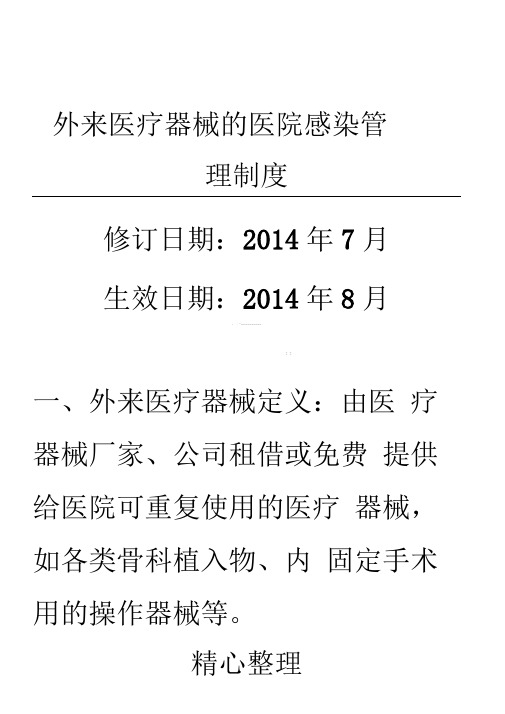 外来医疗器械的医院感染管理制度

修订日期：2014 年 7 月

生效日期：2014 年 8 月

一、外来医疗器械定义：由医 疗器械厂家、公司租借或免费 提供给医院可重复使用的医疗 器械，如各类骨科植入物、内 固定手术用的操作器械等。

精心整理